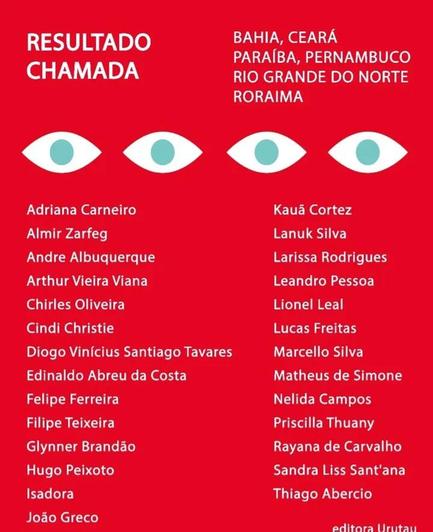 RESULTADO CHAMADA

BAHIA, CEARÁ
PARAÍBA, PERNAMBUCO
RIO GRANDE DO NORTE
RORAIMA

Adriana Carneiro
Almir Zarfeg
Andre Albuquerque
Arthur Vieira Viana
Chirles Oliveira
Cindi Christie
Diogo Vinícius Santiago Tavares
Edinaldo Abreu da Costa
Felipe Ferreira
Filipe Teixeira
Glynner Brandão
Hugo Peixoto
Isadora
João Greco

Kauã Cortez
Lanuk Silva
Larissa Rodrigues
Leandro Pessoa
Lionel Leal
Lucas Freitas
Marcello Silva
Matheus de Simone
Nelida Campos
Priscilla Thuany
Rayana de Carvalho
Sandra Liss Sant'ana
Thiago Abercio

editora Urutau